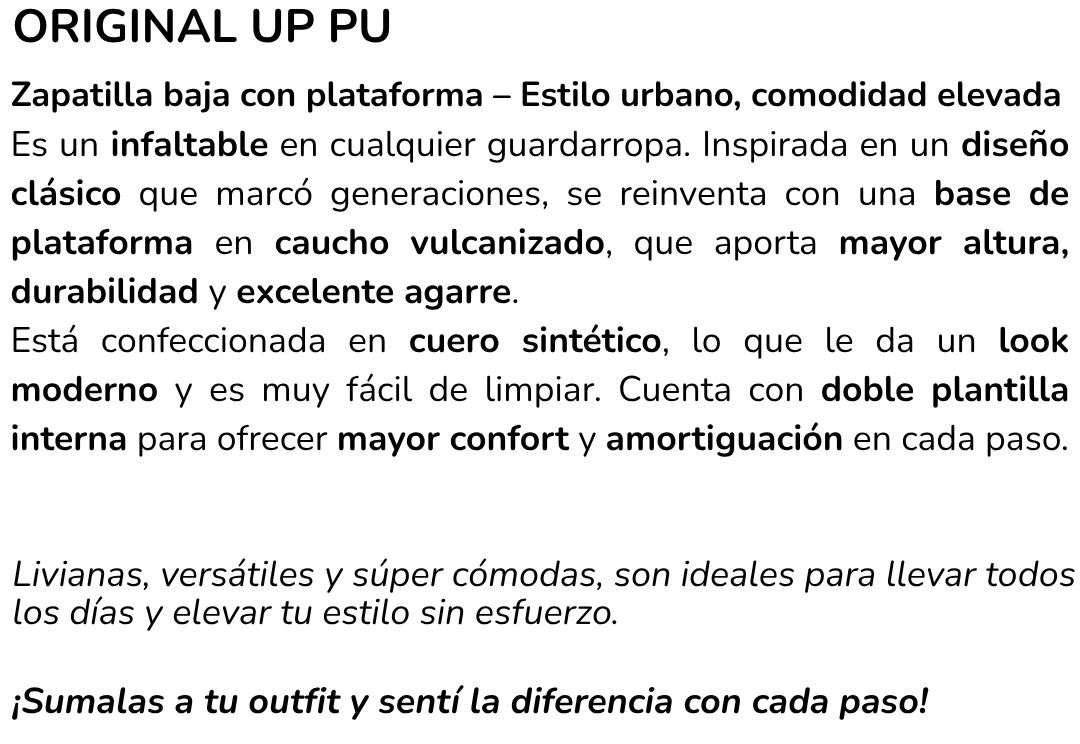 ORIGINAL UP PU

Zapatilla baja con plataforma – Estilo urbano, comodidad elevada
Es un infaltable en cualquier guardarropa. Inspirada en un diseño clásico que marcó generaciones, se reinventa con una base de plataforma en caucho vulcanizado, que aporta mayor altura, durabilidad y excelente agarre.
Está confeccionada en cuero sintético, lo que le da un look moderno y es muy fácil de limpiar. Cuenta con doble plantilla interna para ofrecer mayor confort y amortiguación en cada paso.

Livianas, versátiles y súper cómodas, son ideales para llevar todos los días y elevar tu estilo sin esfuerzo.

¡Sumalas a tu outfit y sentí la diferencia con cada paso!